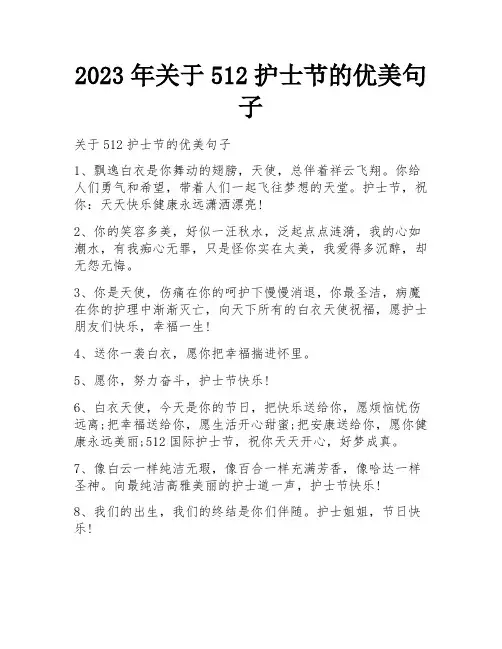 2023 年关于 512 护士节的优美句子

关于 512 护士节的优美句子

1、飘逸白衣是你舞动的翅膀，天使，总伴着祥云飞翔。你给人们勇气和希望，带着人们一起飞往梦想的天堂。护士节，祝你：天天快乐健康永远潇洒漂亮!

2、你的笑容多美，好似一汪秋水，泛起点点涟漪，我的心如潮水，有我痴心无罪，只是怪你实在太美，我爱得多沉醉，却无怨无悔。

3、你是天使，伤痛在你的呵护下慢慢消退，你最圣洁，病魔在你的护理中渐渐灭亡，向天下所有的白衣天使祝福，愿护士朋友们快乐，幸福一生!

4、送你一袭白衣，愿你把幸福揣进怀里。

5、愿你，努力奋斗，护士节快乐!

6、白衣天使，今天是你的节日，把快乐送给你，愿烦恼忧伤远离;把幸福送给你，愿生活开心甜蜜;把安康送给你，愿你健康永远美丽;512 国际护士节，祝你天天开心，好梦成真。

7、像白云一样纯洁无瑕，像百合一样充满芳香，像哈达一样圣神。向最纯洁高雅美丽的护士道一声，护士节快乐!

8、我们的出生，我们的终结是你们伴随。护士姐姐，节日快乐!